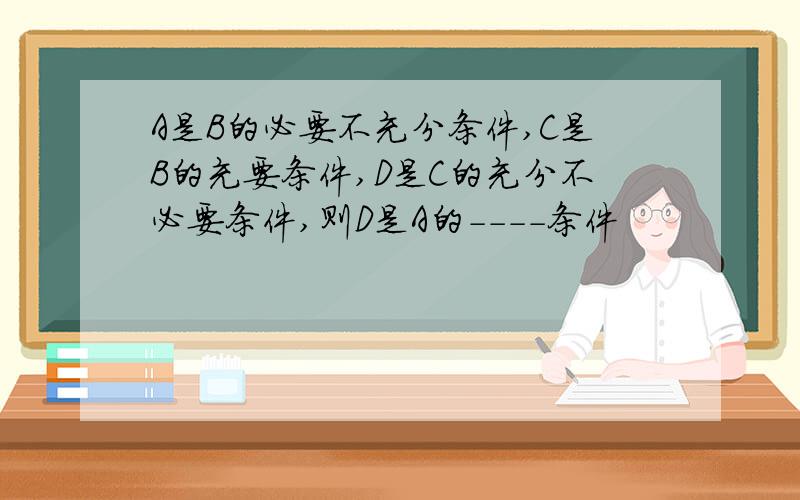 A是B的必要不充分条件,C是B的充要条件,D是C的充分不必要条件,则D是A的----条件